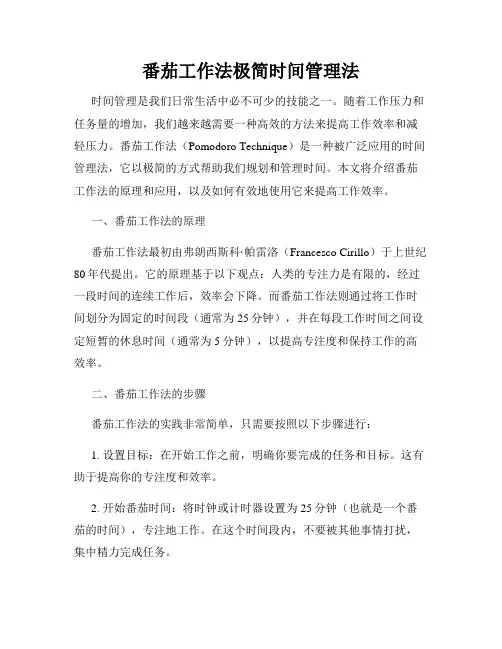 番茄工作法极简时间管理法

时间管理是我们日常生活中必不可少的技能之一。随着工作压力和任务量的增加，我们越来越需要一种高效的方法来提高工作效率和减轻压力。番茄工作法（Pomodoro Technique）是一种被广泛应用的时间管理法，它以极简的方式帮助我们规划和管理时间。本文将介绍番茄工作法的原理和应用，以及如何有效地使用它来提高工作效率。

一、番茄工作法的原理

番茄工作法最初由弗朗西斯科·帕雷洛（Francesco Cirillo）于上世纪80年代提出。它的原理基于以下观点：人类的专注力是有限的，经过一段时间的连续工作后，效率会下降。而番茄工作法则通过将工作时间划分为固定的时间段（通常为25分钟），并在每段工作时间之间设定短暂的休息时间（通常为5分钟），以提高专注度和保持工作的高效率。

二、番茄工作法的步骤

番茄工作法的实践非常简单，只需要按照以下步骤进行：

1. 设置目标：在开始工作之前，明确你要完成的任务和目标。这有助于提高你的专注度和效率。

2. 开始番茄时间：将时钟或计时器设置为25分钟（也就是一个番茄的时间），专注地工作。在这个时间段内，不要被其他事情打扰，集中精力完成任务。